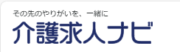 その先のやりがいを、一緒に
介護求人ナビ